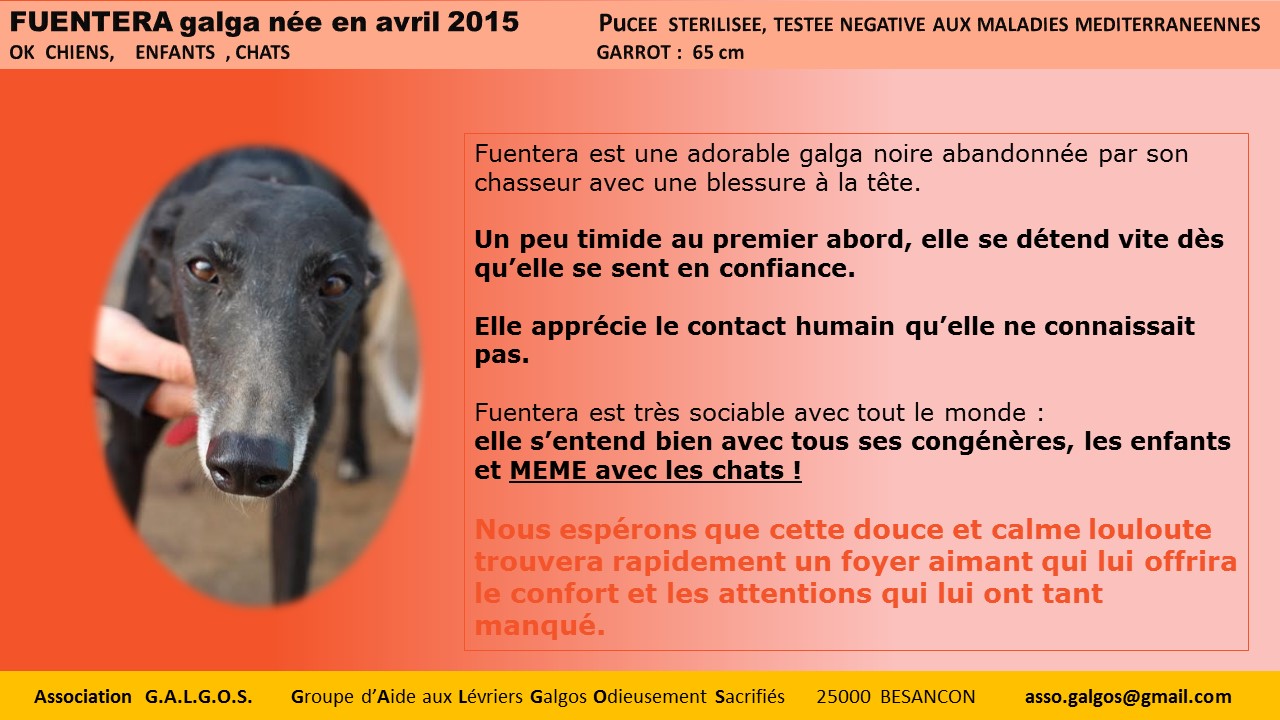 FUENTERA galga née en avril 2015
OK CHIENS, ENFANTS , CHATS

PUCEE STERILISEE, TESTEE NEGATIVE AUX MALADIES MEDITERRANEENNES
GARROT : 65 cm

Fuentera est une adorable galga noire abandonnée par son chasseur avec une blessure à la tête.

Un peu timide au premier abord, elle se détend vite dès qu'elle se sent en confiance.

Elle apprécie le contact humain qu'elle ne connaissait pas.

Fuentera est très sociable avec tout le monde :
elle s'entend bien avec tous ses congénères, les enfants et MEME avec les chats !

Nous espérons que cette douce et calme louloute trouvera rapidement un foyer aimant qui lui offrira le confort et les attentions qui lui ont tant manqué.

Association G.A.L.G.O.S. Groupe d'Aide aux Lévriers Galgos Odieusement Sacrifiés 25000 BESANCON asso.galgos@gmail.com